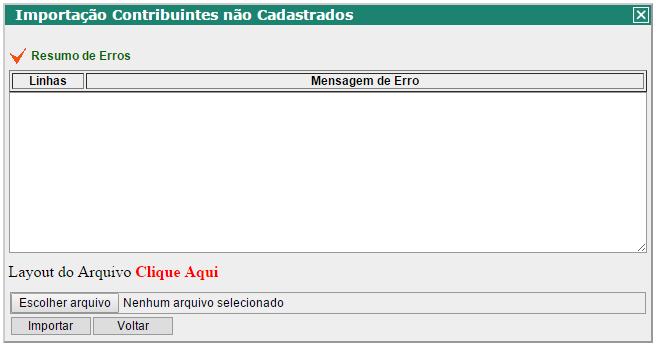 Importação Contribuintes não Cadastrados

Resumo de Erros

| Linhas | Mensagem de Erro |
|---|---|

Layout do Arquivo Clique Aqui

Escolher arquivo Nenhum arquivo selecionado

Importar Voltar